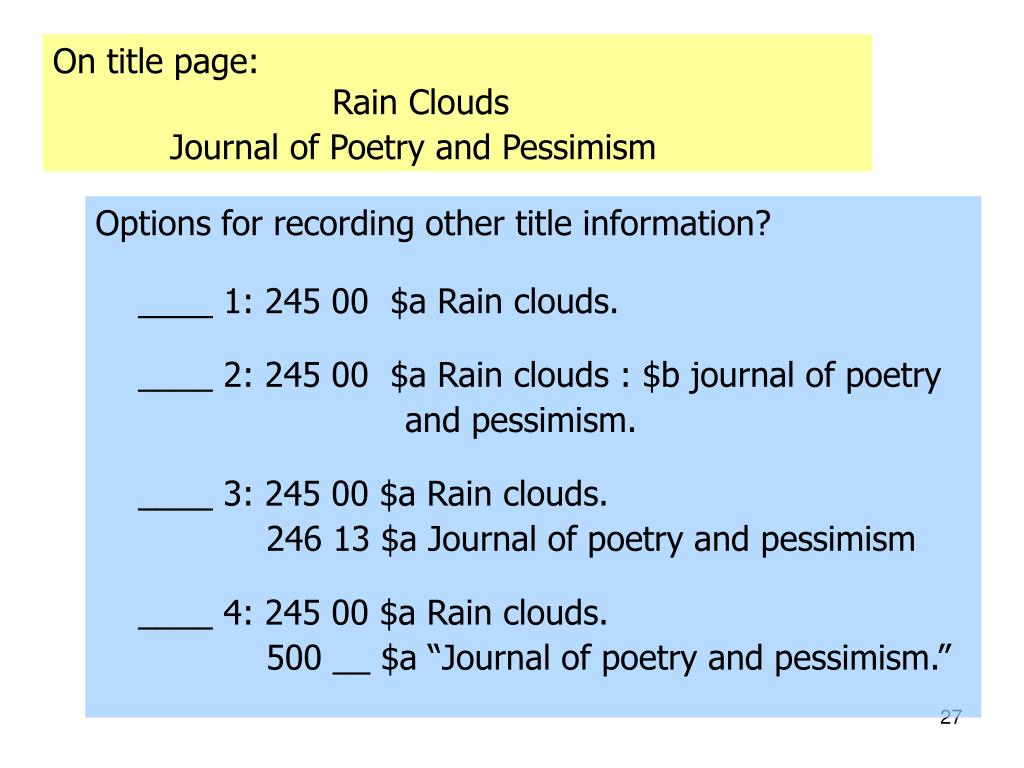 On title page:
Rain Clouds
Journal of Poetry and Pessimism

Options for recording other title information?

____ 1: 245 00 \$a Rain clouds.

____ 2: 245 00 \$a Rain clouds : \$b journal of poetry and pessimism.

____ 3: 245 00 \$a Rain clouds.
246 13 \$a Journal of poetry and pessimism

____ 4: 245 00 \$a Rain clouds.
500 __ \$a “Journal of poetry and pessimism.”

27